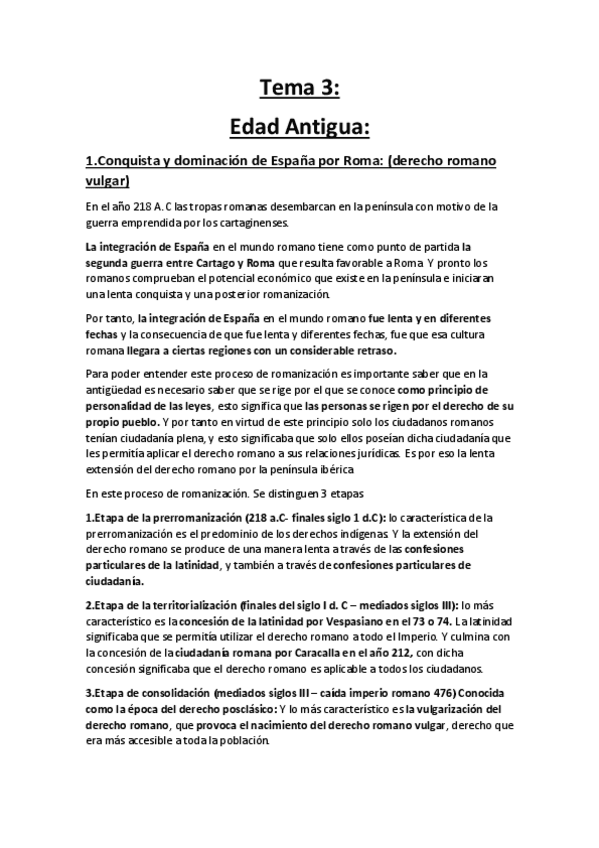 Tema 3:

Edad Antigua:

1.Conquista y dominación de España por Roma: (derecho romano vulgar)

En el año 218 A. C las tropas romanas desembarcan en la península con motivo de la guerra emprendida por los cartaginenses.

La integración de España en el mundo romano tiene como punto de partida la segunda guerra entre Cartago y Roma que resulta favorable a Roma Y pronto los romanos comprueban el potencial económico que existe en la península e iniciaran una lenta conquista y una posterior romanización.

Por tanto, la integración de España en el mundo romano fue lenta y en diferentes fechas y la consecuencia de que fue lenta y diferentes fechas, fue que esa cultura romana llegara a ciertas regiones con un considerable retraso.

Para poder entender este proceso de romanización es importante saber que en la antigüedad es necesario saber que se rige por el que se conoce como principio de personalidad de las leyes, esto significa que las personas se rigen por el derecho de su propio pueblo. Y por tanto en virtud de este principio solo los ciudadanos romanos tenían ciudadanía plena, y esto significaba que solo ellos poseían dicha ciudadanía que les permitía aplicar el derecho romano a sus relaciones jurídicas. Es por eso la lenta extensión del derecho romano por la península ibérica

En este proceso de romanización. Se distinguen 3 etapas

1.Etapa de la prerromanización (218 a.C- finales siglo 1 d.C): lo característica de la prerromanización es el predominio de los derechos indígenas Y la extensión del derecho romano se produce de una manera lenta a través de las confesiones particulares de la latinidad, y también a través de confesiones particulares de ciudadanía.

2.Etapa de la territorialización (finales del siglo I d. C – mediados siglos III): lo más característico es la concesión de la latinidad por Vespasiano en el 73 o 74. La latinidad significaba que se permitía utilizar el derecho romano a todo el Imperio. Y culmina con la concesión de la ciudadanía romana por Caracalla en el año 212, con dicha concesión significaba que el derecho romano es aplicable a todos los ciudadanos.

3.Etapa de consolidación (mediados siglos III – caída imperio romano 476) Conocida como la época del derecho posclásico: Y lo más característico es la vulgarización del derecho romano, que provoca el nacimiento del derecho romano vulgar, derecho que era más accesible a toda la población.